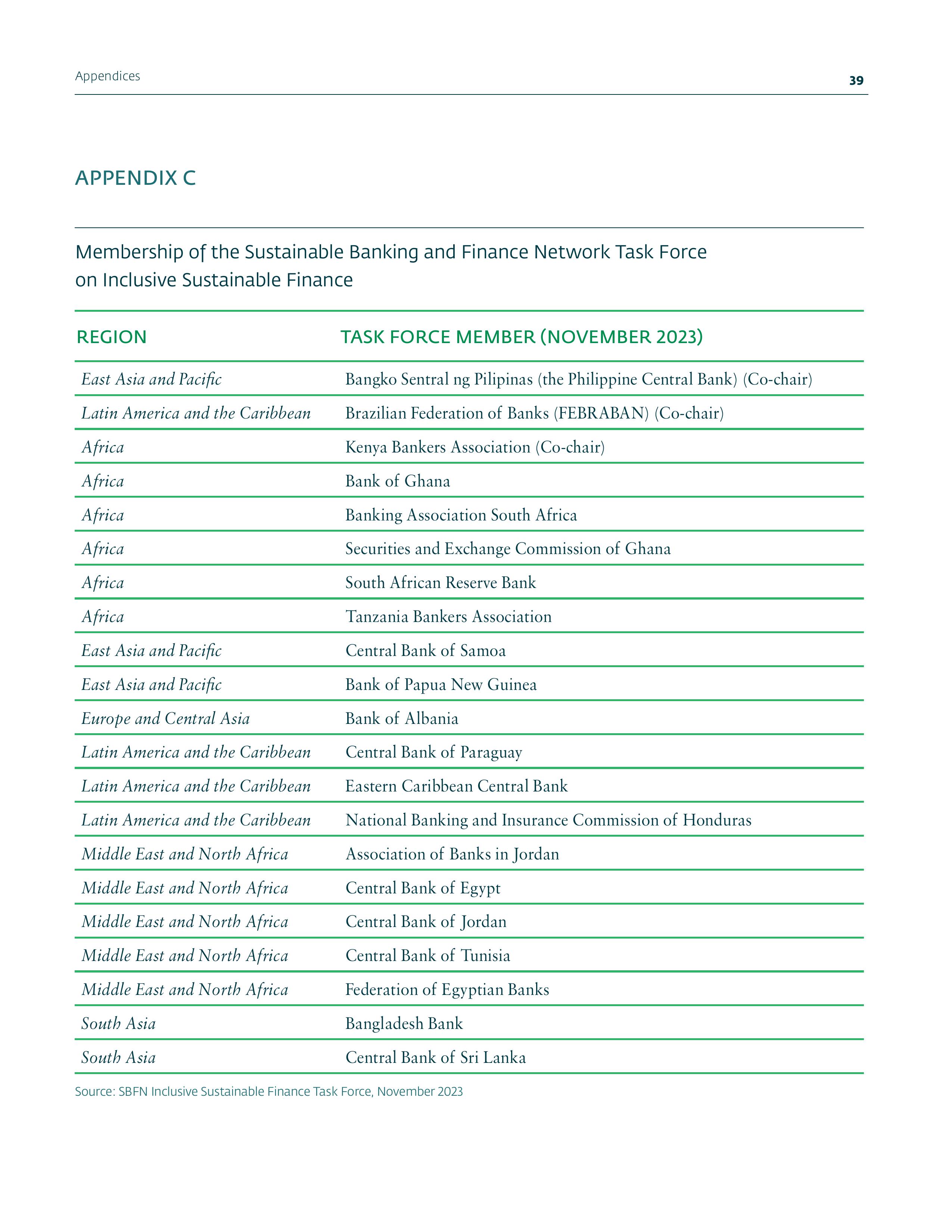 Appendices

39

APPENDIX C

Membership of the Sustainable Banking and Finance Network Task Force on Inclusive Sustainable Finance

| REGION | TASK FORCE MEMBER (NOVEMBER 2023) |
|---|---|
| East Asia and Pacific | Bangko Sentral ng Pilipinas (the Philippine Central Bank) (Co-chair) |
| Latin America and the Caribbean | Brazilian Federation of Banks (FEBRABAN) (Co-chair) |
| Africa | Kenya Bankers Association (Co-chair) |
| Africa | Bank of Ghana |
| Africa | Banking Association South Africa |
| Africa | Securities and Exchange Commission of Ghana |
| Africa | South African Reserve Bank |
| Africa | Tanzania Bankers Association |
| East Asia and Pacific | Central Bank of Samoa |
| East Asia and Pacific | Bank of Papua New Guinea |
| Europe and Central Asia | Bank of Albania |
| Latin America and the Caribbean | Central Bank of Paraguay |
| Latin America and the Caribbean | Eastern Caribbean Central Bank |
| Latin America and the Caribbean | National Banking and Insurance Commission of Honduras |
| Middle East and North Africa | Association of Banks in Jordan |
| Middle East and North Africa | Central Bank of Egypt |
| Middle East and North Africa | Central Bank of Jordan |
| Middle East and North Africa | Central Bank of Tunisia |
| Middle East and North Africa | Federation of Egyptian Banks |
| South Asia | Bangladesh Bank |
| South Asia | Central Bank of Sri Lanka |

Source: SBFN Inclusive Sustainable Finance Task Force, November 2023